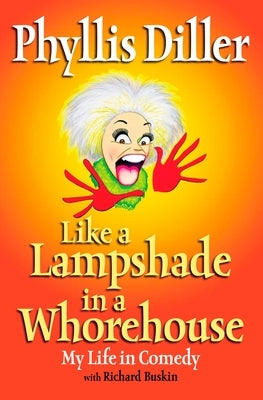 Phyllis Diller

Like a Lampshade in a Whorehouse

My Life in Comedy

with Richard Buskin